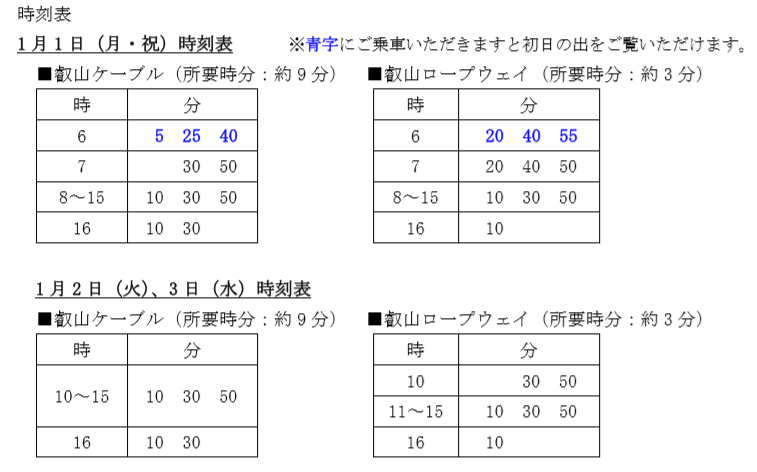 時刻表

1月1日（月・祝）時刻表　※青字にご乗車いただきますと初日の出をご覧いただけます。

■叡山ケーブル（所要時分：約9分）

| 時 | 分 |
|---|---|
| 6 | 5　25　40 |
| 7 | 30　50 |
| 8～15 | 10　30　50 |
| 16 | 10　30 |

■叡山ロープウェイ（所要時分：約3分）

| 時 | 分 |
|---|---|
| 6 | 20　40　55 |
| 7 | 20　40　50 |
| 8～15 | 10　30　50 |
| 16 | 10 |

1月2日（火）、3日（水）時刻表

■叡山ケーブル（所要時分：約9分）

| 時 | 分 |
|---|---|
| 10～15 | 10　30　50 |
| 16 | 10　30 |

■叡山ロープウェイ（所要時分：約3分）

| 時 | 分 |
|---|---|
| 10 | 30　50 |
| 11～15 | 10　30　50 |
| 16 | 10 |